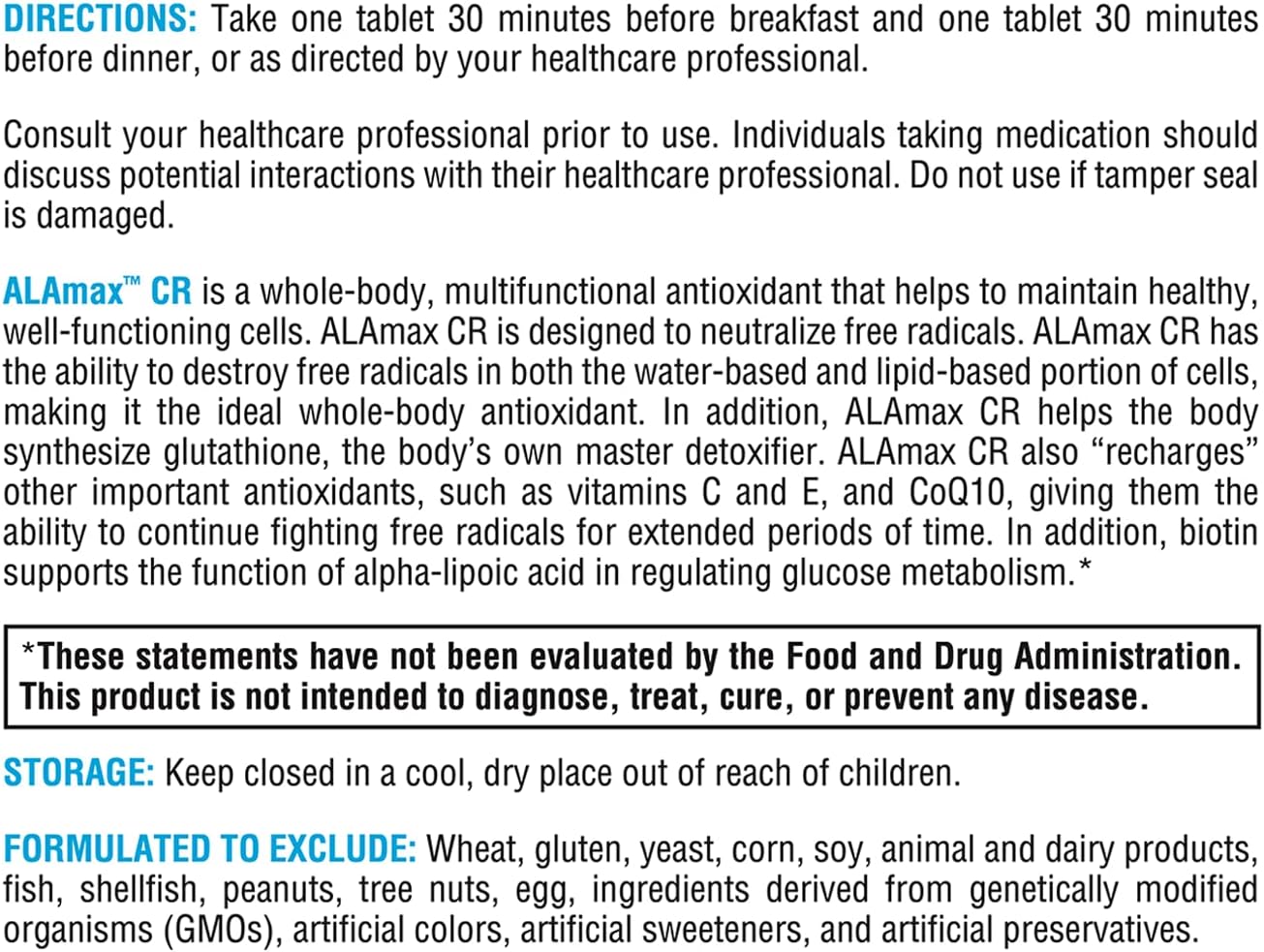 DIRECTIONS: Take one tablet 30 minutes before breakfast and one tablet 30 minutes before dinner, or as directed by your healthcare professional.

Consult your healthcare professional prior to use. Individuals taking medication should discuss potential interactions with their healthcare professional. Do not use if tamper seal is damaged.

ALAmax™ CR is a whole-body, multifunctional antioxidant that helps to maintain healthy, well-functioning cells. ALAmax CR is designed to neutralize free radicals. ALAmax CR has the ability to destroy free radicals in both the water-based and lipid-based portion of cells, making it the ideal whole-body antioxidant. In addition, ALAmax CR helps the body synthesize glutathione, the body's own master detoxifier. ALAmax CR also "recharges" other important antioxidants, such as vitamins C and E, and CoQ10, giving them the ability to continue fighting free radicals for extended periods of time. In addition, biotin supports the function of alpha-lipoic acid in regulating glucose metabolism.*

*These statements have not been evaluated by the Food and Drug Administration. This product is not intended to diagnose, treat, cure, or prevent any disease.

STORAGE: Keep closed in a cool, dry place out of reach of children.

FORMULATED TO EXCLUDE: Wheat, gluten, yeast, corn, soy, animal and dairy products, fish, shellfish, peanuts, tree nuts, egg, ingredients derived from genetically modified organisms (GMOs), artificial colors, artificial sweeteners, and artificial preservatives.